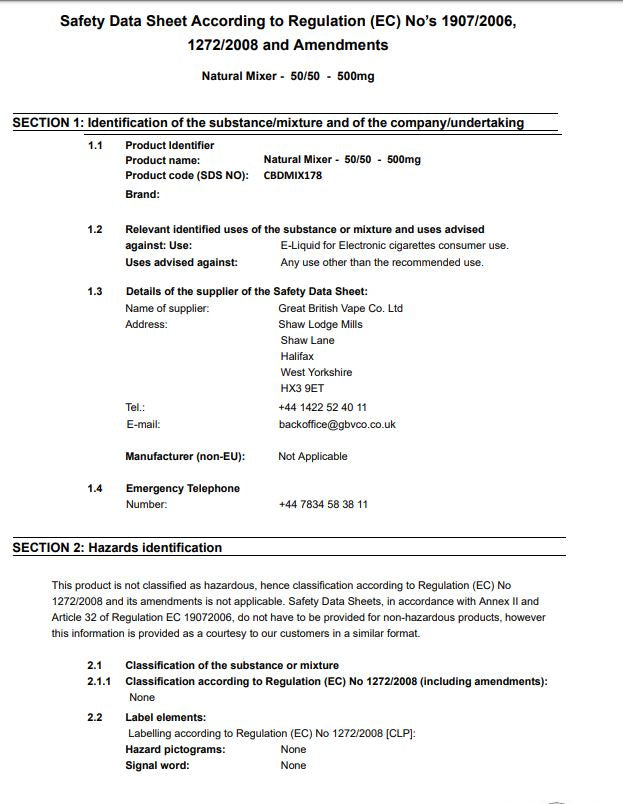 Safety Data Sheet According to Regulation (EC) No's 1907/2006, 1272/2008 and Amendments

Natural Mixer - 50/50 - 500mg

SECTION 1: Identification of the substance/mixture and of the company/undertaking

1.1 Product Identifier
Product name: Natural Mixer - 50/50 - 500mg
Product code (SDS NO): CBDMIX178
Brand:

1.2 Relevant identified uses of the substance or mixture and uses advised against: Use: E-Liquid for Electronic cigarettes consumer use.
Uses advised against: Any use other than the recommended use.

1.3 Details of the supplier of the Safety Data Sheet:
Name of supplier: Great British Vape Co. Ltd
Address: Shaw Lodge Mills
Shaw Lane
Halifax
West Yorkshire
HX3 9ET
Tel.: +44 1422 52 40 11
E-mail: backoffice@gbvco.co.uk

Manufacturer (non-EU): Not Applicable

1.4 Emergency Telephone
Number: +44 7834 58 38 11

SECTION 2: Hazards identification

This product is not classified as hazardous, hence classification according to Regulation (EC) No 1272/2008 and its amendments is not applicable. Safety Data Sheets, in accordance with Annex II and Article 32 of Regulation EC 19072006, do not have to be provided for non-hazardous products, however this information is provided as a courtesy to our customers in a similar format.

2.1 Classification of the substance or mixture
2.1.1 Classification according to Regulation (EC) No 1272/2008 (including amendments):
None

2.2 Label elements:
Labelling according to Regulation (EC) No 1272/2008 [CLP]:
Hazard pictograms: None
Signal word: None